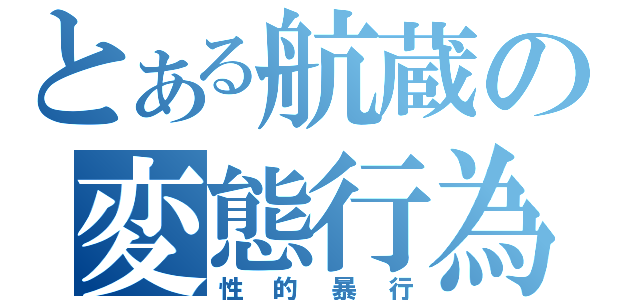 とある航蔵の
変態行為
性的暴行